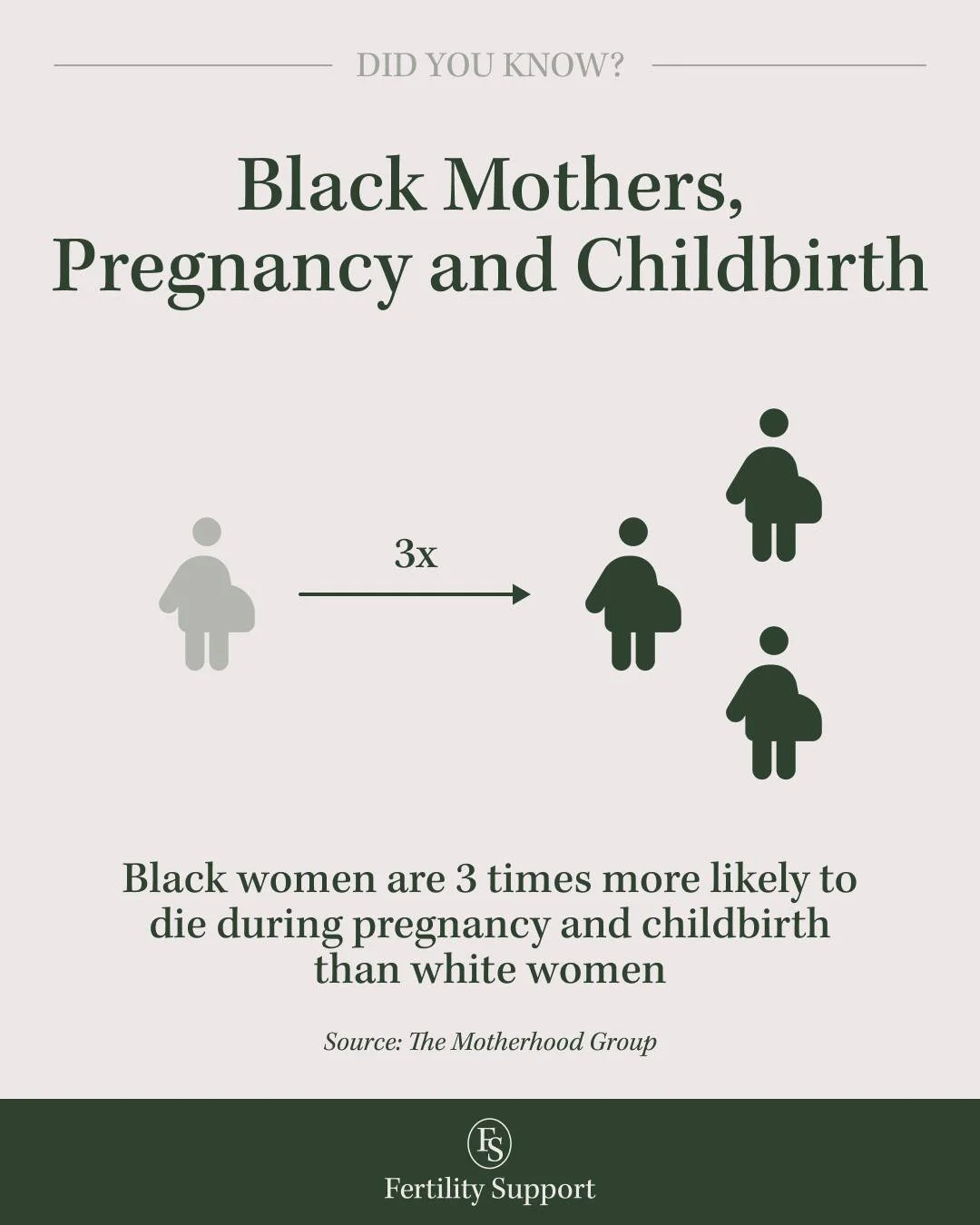 DID YOU KNOW?

Black Mothers, Pregnancy and Childbirth

3x

Black women are 3 times more likely to die during pregnancy and childbirth than white women

Source: The Motherhood Group

FS

Fertility Support